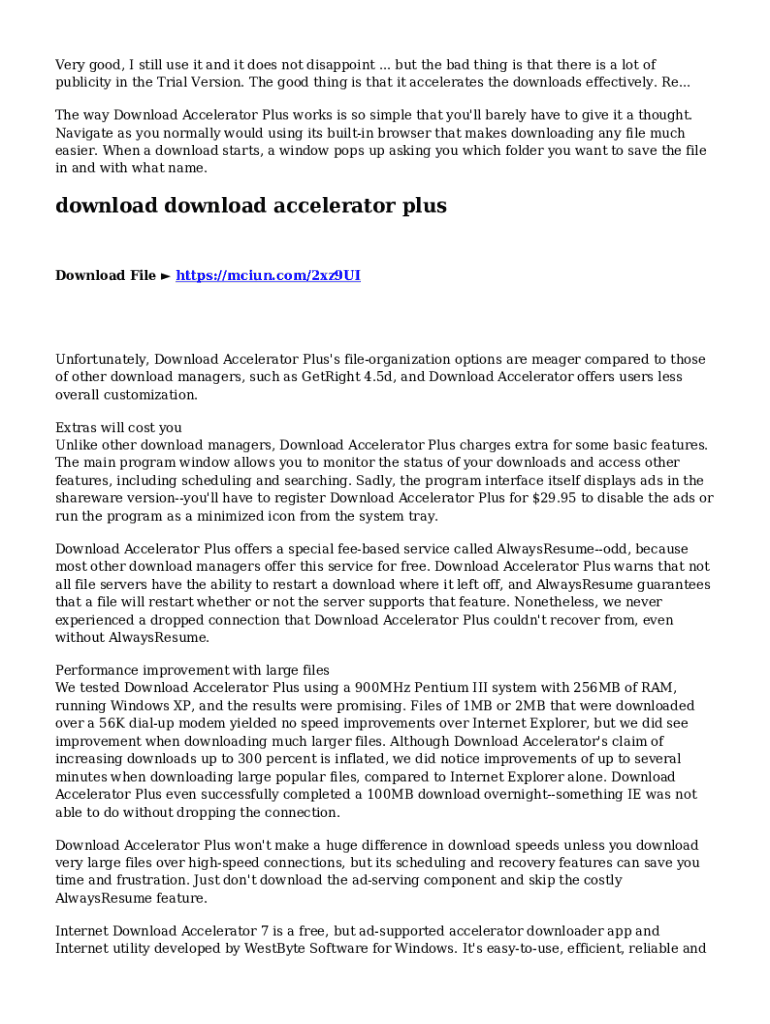 Very good, I still use it and it does not disappoint ... but the bad thing is that there is a lot of publicity in the Trial Version. The good thing is that it accelerates the downloads effectively. Re...

The way Download Accelerator Plus works is so simple that you'll barely have to give it a thought. Navigate as you normally would using its built-in browser that makes downloading any file much easier. When a download starts, a window pops up asking you which folder you want to save the file in and with what name.

download download accelerator plus

Download File ► https://mciun.com/2xz9UI

Unfortunately, Download Accelerator Plus's file-organization options are meager compared to those of other download managers, such as GetRight 4.5d, and Download Accelerator offers users less overall customization.

Extras will cost you
Unlike other download managers, Download Accelerator Plus charges extra for some basic features. The main program window allows you to monitor the status of your downloads and access other features, including scheduling and searching. Sadly, the program interface itself displays ads in the shareware version--you'll have to register Download Accelerator Plus for $29.95 to disable the ads or run the program as a minimized icon from the system tray.

Download Accelerator Plus offers a special fee-based service called AlwaysResume--odd, because most other download managers offer this service for free. Download Accelerator Plus warns that not all file servers have the ability to restart a download where it left off, and AlwaysResume guarantees that a file will restart whether or not the server supports that feature. Nonetheless, we never experienced a dropped connection that Download Accelerator Plus couldn't recover from, even without AlwaysResume.

Performance improvement with large files
We tested Download Accelerator Plus using a 900MHz Pentium III system with 256MB of RAM, running Windows XP, and the results were promising. Files of 1MB or 2MB that were downloaded over a 56K dial-up modem yielded no speed improvements over Internet Explorer, but we did see improvement when downloading much larger files. Although Download Accelerator's claim of increasing downloads up to 300 percent is inflated, we did notice improvements of up to several minutes when downloading large popular files, compared to Internet Explorer alone. Download Accelerator Plus even successfully completed a 100MB download overnight--something IE was not able to do without dropping the connection.

Download Accelerator Plus won't make a huge difference in download speeds unless you download very large files over high-speed connections, but its scheduling and recovery features can save you time and frustration. Just don't download the ad-serving component and skip the costly AlwaysResume feature.

Internet Download Accelerator 7 is a free, but ad-supported accelerator downloader app and Internet utility developed by WestByte Software for Windows. It's easy-to-use, efficient, reliable and